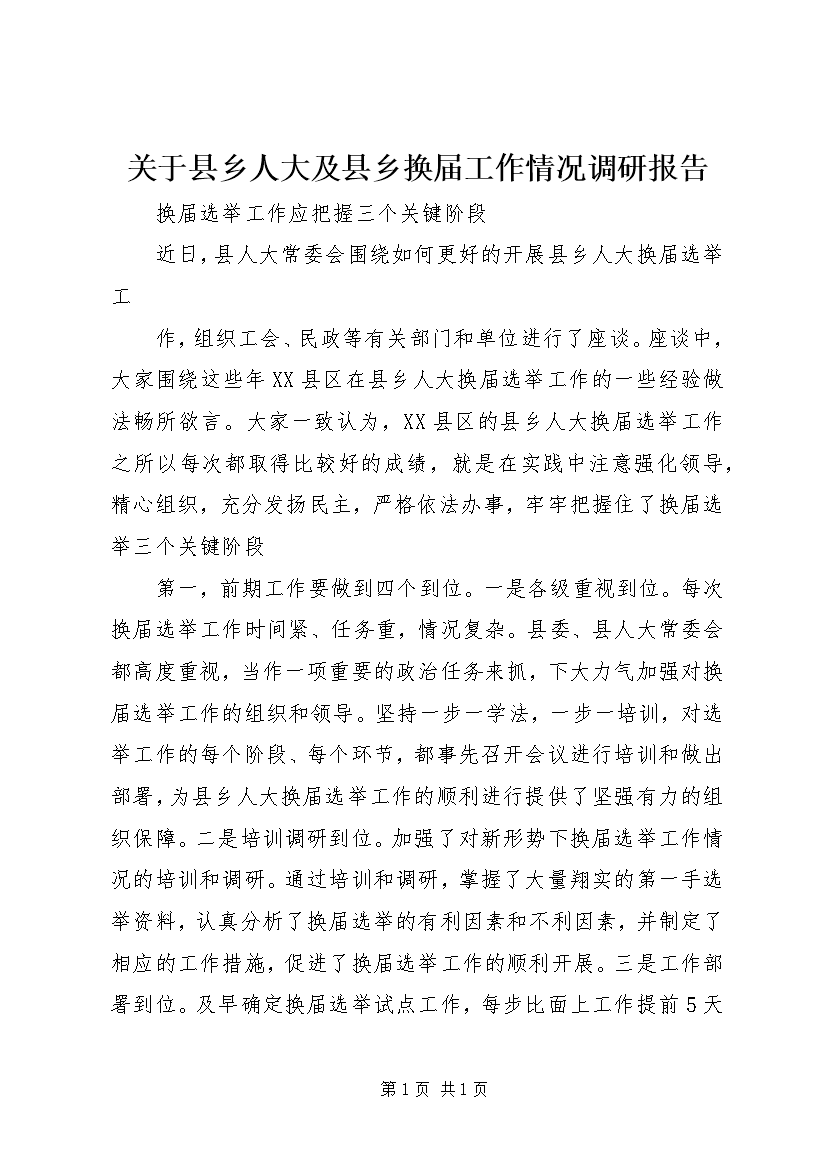 关于县乡人大及县乡换届工作情况调研报告

换届选举工作应把握三个关键阶段

近日，县人大常委会围绕如何更好的开展县乡人大换届选举工

作，组织工会、民政等有关部门和单位进行了座谈。座谈中，大家围绕这些年XX县区在县乡人大换届选举工作的一些经验做法畅所欲言。大家一致认为，XX县区的县乡人大换届选举工作之所以每次都取得比较好的成绩，就是在实践中注意强化领导，精心组织，充分发扬民主，严格依法办事，牢牢把握住了换届选举三个关键阶段

第一，前期工作要做到四个到位。一是各级重视到位。每次换届选举工作时间紧、任务重，情况复杂。县委、县人大常委会都高度重视，当作一项重要的政治任务来抓，下大力气加强对换届选举工作的组织和领导。坚持一步一学法，一步一培训，对选举工作的每个阶段、每个环节，都事先召开会议进行培训和做出部署，为县乡人大换届选举工作的顺利进行提供了坚强有力的组织保障。二是培训调研到位。加强了对新形势下换届选举工作情况的培训和调研。通过培训和调研，掌握了大量翔实的第一手选举资料，认真分析了换届选举的有利因素和不利因素，并制定了相应的工作措施，促进了换届选举工作的顺利开展。三是工作部署到位。及早确定换届选举试点工作，每步比面上工作提前5天

第1页 共1页